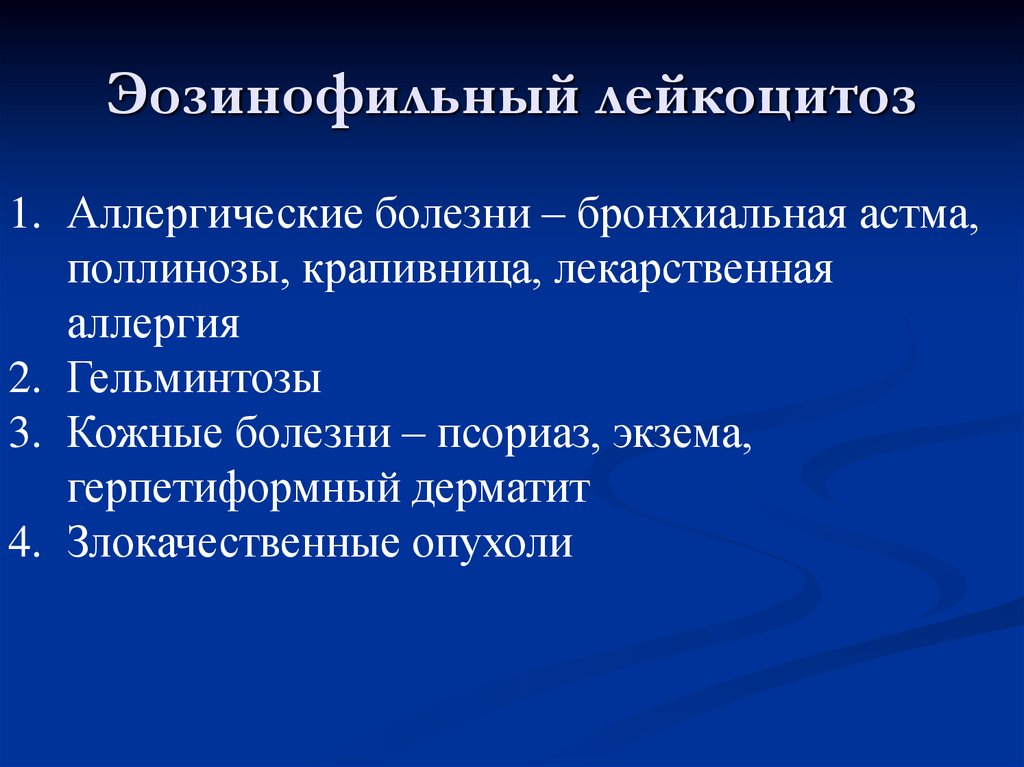 Эозинофильный лейкоцитоз

1. Аллергические болезни – бронхиальная астма, поллинозы, крапивница, лекарственная аллергия
2. Гельминтозы
3. Кожные болезни – псориаз, экзема, герпетиформный дерматит
4. Злокачественные опухоли